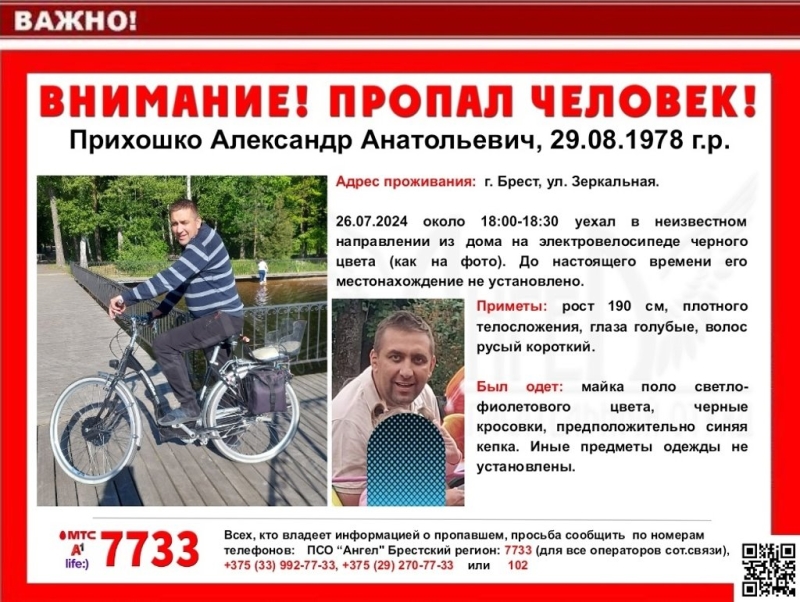 ВАЖНО!

ВНИМАНИЕ! ПРОПАЛ ЧЕЛОВЕК!

Прихошко Александр Анатольевич, 29.08.1978 г.р.

Адрес проживания: г. Брест, ул. Зеркальная.

26.07.2024 около 18:00-18:30 уехал в неизвестном направлении из дома на электровелосипеде черного цвета (как на фото). До настоящего времени его местонахождение не установлено.

Приметы: рост 190 см, плотного телосложения, глаза голубые, волос русый короткий.

Был одет: майка поло светло-фиолетового цвета, черные кросовки, предположительно синяя кепка. Иные предметы одежды не установлены.

МТС А1 life:) 7733

Всех, кто владеет информацией о пропавшем, просьба сообщить по номерам телефонов: ПСО "Ангел" Брестский регион: 7733 (для все операторов сот.связи), +375 (33) 992-77-33, +375 (29) 270-77-33 или 102